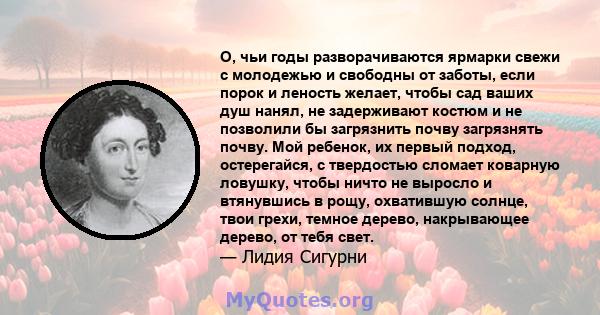 О, чьи годы разворачиваются ярмарки свежи с молодежью и свободны от заботы, если порок и леность желает, чтобы сад ваших душ нанял, не задерживают костюм и не позволили бы загрязнить почву загрязнять почву. Мой ребенок, их первый подход, остерегайся, с твердостью сломает коварную ловушку, чтобы ничто не выросло и втянувшись в рощу, охватившую солнце, твои грехи, темное дерево, накрывающее дерево, от тебя свет.
— Лидия Сигурни

MyQuotes.org